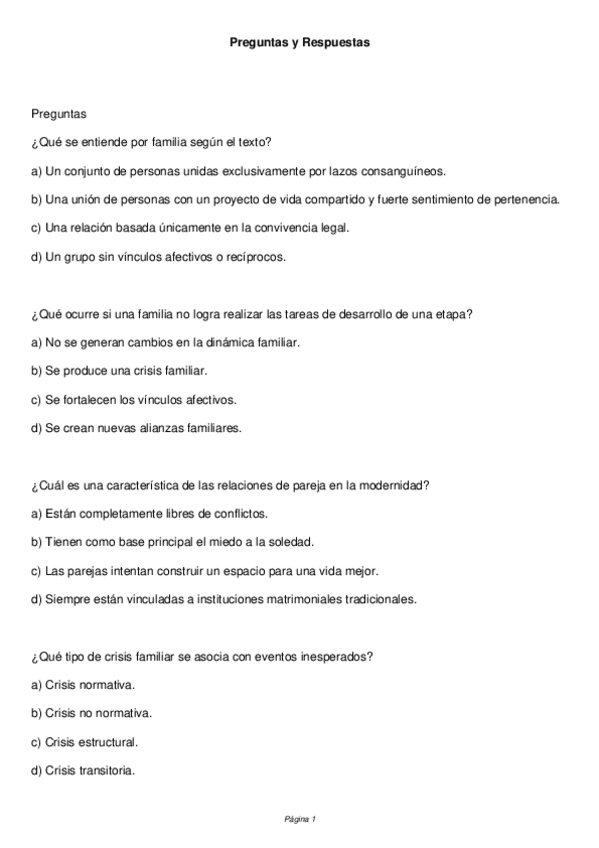 Preguntas y Respuestas

Preguntas

¿Qué se entiende por familia según el texto?

a) Un conjunto de personas unidas exclusivamente por lazos consanguíneos.

b) Una unión de personas con un proyecto de vida compartido y fuerte sentimiento de pertenencia.

c) Una relación basada únicamente en la convivencia legal.

d) Un grupo sin vínculos afectivos o recíprocos.

¿Qué ocurre si una familia no logra realizar las tareas de desarrollo de una etapa?

a) No se generan cambios en la dinámica familiar.

b) Se produce una crisis familiar.

c) Se fortalecen los vínculos afectivos.

d) Se crean nuevas alianzas familiares.

¿Cuál es una característica de las relaciones de pareja en la modernidad?

a) Están completamente libres de conflictos.

b) Tienen como base principal el miedo a la soledad.

c) Las parejas intentan construir un espacio para una vida mejor.

d) Siempre están vinculadas a instituciones matrimoniales tradicionales.

¿Qué tipo de crisis familiar se asocia con eventos inesperados?

a) Crisis normativa.

b) Crisis no normativa.

c) Crisis estructural.

d) Crisis transitoria.

Página 1